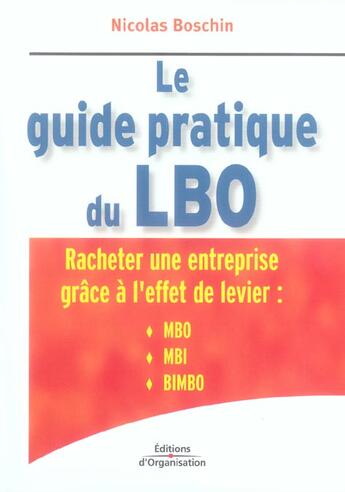 Nicolas Boschin

Le guide pratique du LBO

Racheter une entreprise grâce à l'effet de levier :

♦ MBO
♦ MBI
♦ BIMBO

Éditions d'Organisation